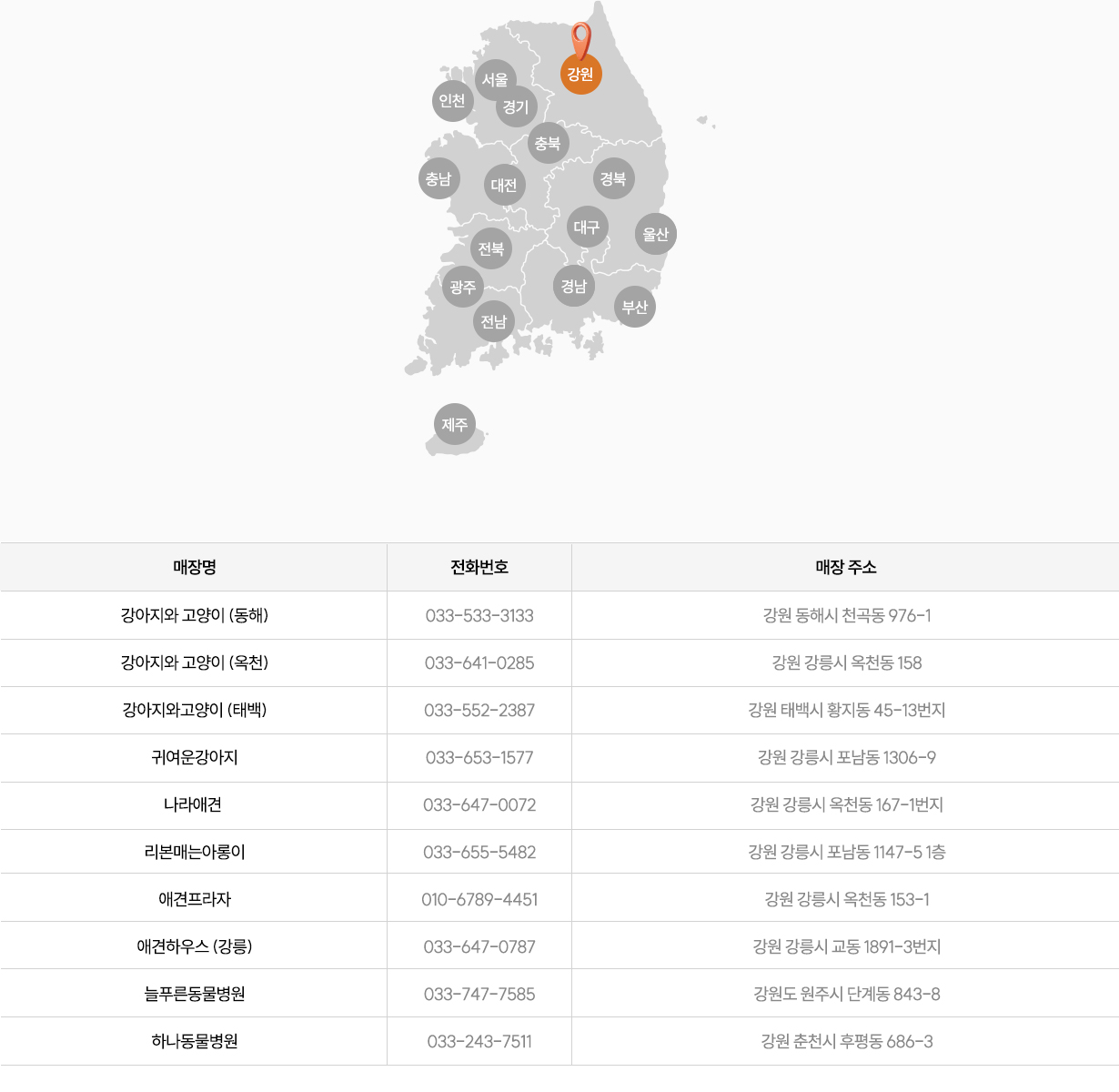 강원
서울
인천
경기
충북
충남
대전
경북
대구
울산
전북
광주
경남
부산
전남
제주

| 매장명 | 전화번호 | 매장 주소 |
|---|---|---|
| 강아지와 고양이 (동해) | 033-533-3133 | 강원 동해시 천곡동 976-1 |
| 강아지와 고양이 (옥천) | 033-641-0285 | 강원 강릉시 옥천동 158 |
| 강아지와고양이 (태백) | 033-552-2387 | 강원 태백시 황지동 45-13번지 |
| 귀여운강아지 | 033-653-1577 | 강원 강릉시 포남동 1306-9 |
| 나라애견 | 033-647-0072 | 강원 강릉시 옥천동 167-1번지 |
| 리본매는아롱이 | 033-655-5482 | 강원 강릉시 포남동 1147-5 1층 |
| 애견프라자 | 010-6789-4451 | 강원 강릉시 옥천동 153-1 |
| 애견하우스 (강릉) | 033-647-0787 | 강원 강릉시 교동 1891-3번지 |
| 늘푸른동물병원 | 033-747-7585 | 강원도 원주시 단계동 843-8 |
| 하나동물병원 | 033-243-7511 | 강원 춘천시 후평동 686-3 |